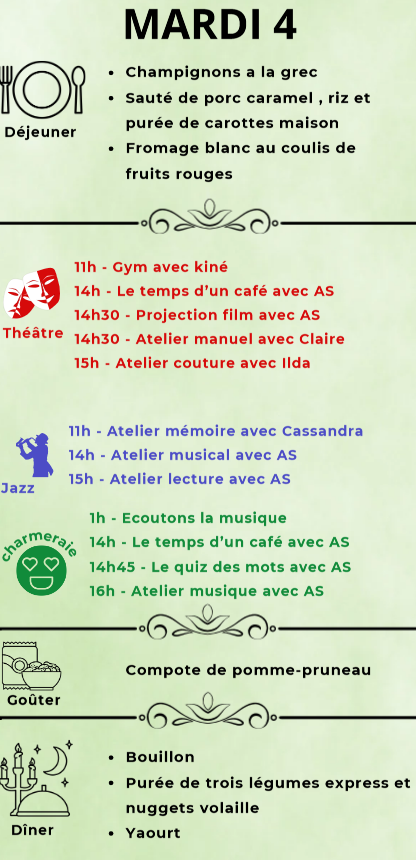 MARDI 4

Déjeuner

- Champignons a la grec
- Sauté de porc caramel , riz et purée de carottes maison
- Fromage blanc au coulis de fruits rouges

Théâtre

11h - Gym avec kiné
14h - Le temps d'un café avec AS
14h30 - Projection film avec AS
14h30 - Atelier manuel avec Claire
15h - Atelier couture avec Ilda

Jazz

11h - Atelier mémoire avec Cassandra
14h - Atelier musical avec AS
15h - Atelier lecture avec AS

charmeraie

1h - Ecoutons la musique
14h - Le temps d'un café avec AS
14h45 - Le quiz des mots avec AS
16h - Atelier musique avec AS

Goûter

Compote de pomme-pruneau

Dîner

- Bouillon
- Purée de trois légumes express et nuggets volaille
- Yaourt